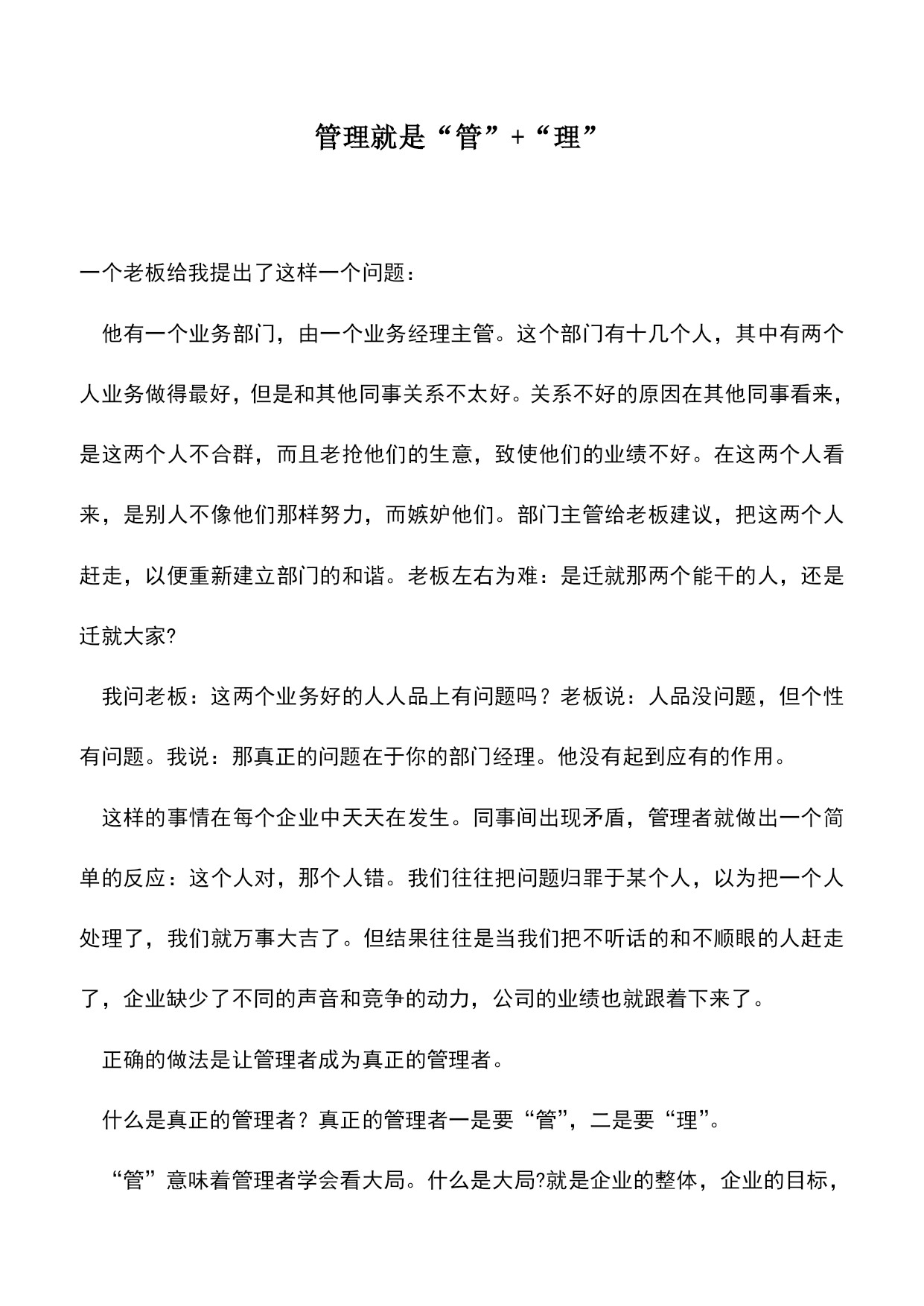 管理就是“管”+“理”

一个老板给我提出了这样一个问题：

他有一个业务部门，由一个业务经理主管。这个部门有十几个人，其中有两个人业务做得最好，但是和其他同事关系不太好。关系不好的原因在其他同事看来，是这两个人不合群，而且老抢他们的生意，致使他们的业绩不好。在这两个人看来，是别人不像他们那样努力，而嫉妒他们。部门主管给老板建议，把这两个人赶走，以便重新建立部门的和谐。老板左右为难：是迁就那两个能干的人，还是迁就大家?

我问老板：这两个业务好的人人品上有问题吗？老板说：人品没问题，但个性有问题。我说：那真正的问题在于你的部门经理。他没有起到应有的作用。

这样的事情在每个企业中天天在发生。同事间出现矛盾，管理者就做出一个简单的反应：这个人对，那个人错。我们往往把问题归罪于某个人，以为把一个人处理了，我们就万事大吉了。但结果往往是当我们把不听话的和不顺眼的人赶走了，企业缺少了不同的声音和竞争的动力，公司的业绩也就跟着下来了。

正确的做法是让管理者成为真正的管理者。

什么是真正的管理者？真正的管理者一是要“管”，二是要“理”。

“管”意味着管理者学会看大局。什么是大局?就是企业的整体，企业的目标，